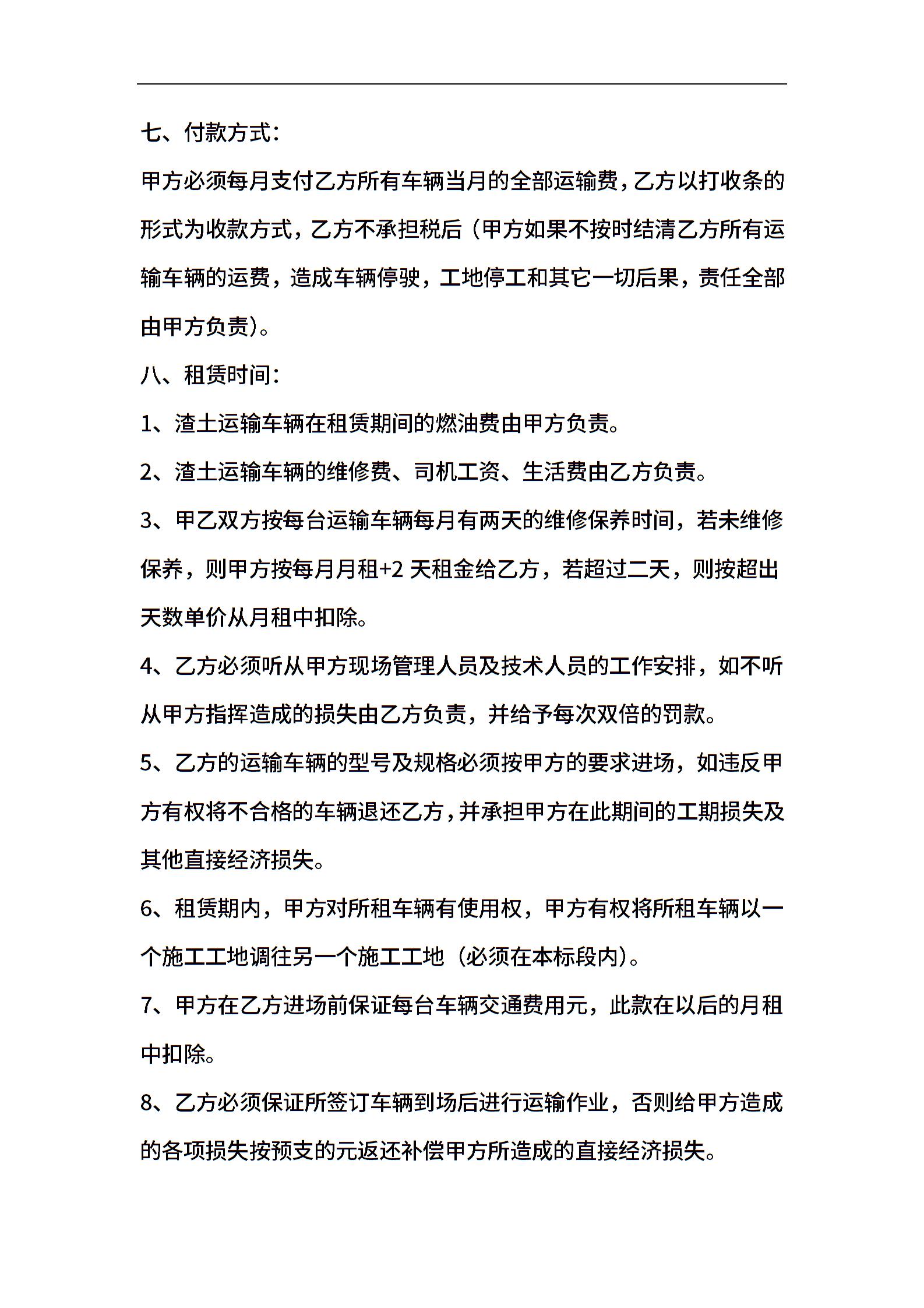 七、付款方式：

甲方必须每月支付乙方所有车辆当月的全部运输费，乙方以打收条的形式为收款方式，乙方不承担税后（甲方如果不按时结清乙方所有运输车辆的运费，造成车辆停驶，工地停工和其它一切后果，责任全部由甲方负责）。

八、租赁时间：

1、渣土运输车辆在租赁期间的燃油费由甲方负责。

2、渣土运输车辆的维修费、司机工资、生活费由乙方负责。

3、甲乙双方按每台运输车辆每月有两天的维修保养时间，若未维修保养，则甲方按每月月租+2 天租金给乙方，若超过二天，则按超出天数单价从月租中扣除。

4、乙方必须听从甲方现场管理人员及技术人员的工作安排，如不听从甲方指挥造成的损失由乙方负责，并给予每次双倍的罚款。

5、乙方的运输车辆的型号及规格必须按甲方的要求进场，如违反甲方有权将不合格的车辆退还乙方，并承担甲方在此期间的工期损失及其他直接经济损失。

6、租赁期内，甲方对所租车辆有使用权，甲方有权将所租车辆以一个施工工地调往另一个施工工地（必须在本标段内）。

7、甲方在乙方进场前保证每台车辆交通费用元，此款在以后的月租中扣除。

8、乙方必须保证所签订车辆到场后进行运输作业，否则给甲方造成的各项损失按预支的元返还补偿甲方所造成的直接经济损失。